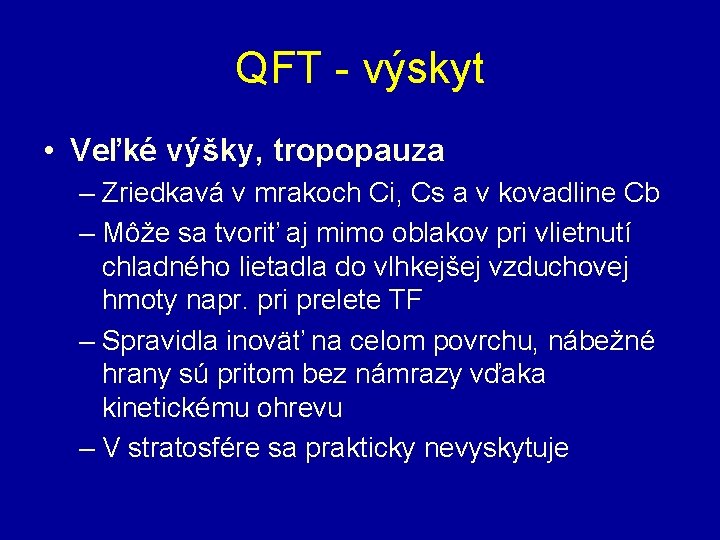 QFT - výskyt

• Veľké výšky, tropopauza

– Zriedkavá v mrakoch Ci, Cs a v kovadline Cb

– Môže sa tvoriť aj mimo oblakov pri vlietnutí chladného lietadla do vlhkejšej vzduchovej hmoty napr. pri prelete TF

– Spravidla inoväť na celom povrchu, nábežné hrany sú pritom bez námrazy vďaka kinetickému ohrevu

– V stratosfére sa prakticky nevyskytuje